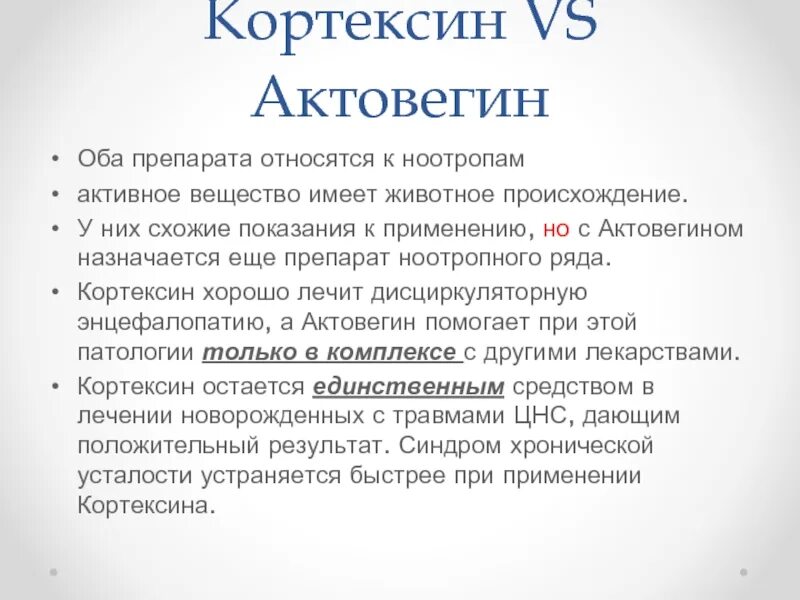 Кортексин VS Актовегин

• Оба препарата относятся к ноотропам
• активное вещество имеет животное происхождение.
• У них схожие показания к применению, но с Актовегином назначается еще препарат ноотропного ряда.
• Кортексин хорошо лечит дисциркуляторную энцефалопатию, а Актовегин помогает при этой патологии только в комплексе с другими лекарствами.
• Кортексин остается единственным средством в лечении новорожденных с травмами ЦНС, дающим положительный результат. Синдром хронической усталости устраняется быстрее при применении Кортексина.